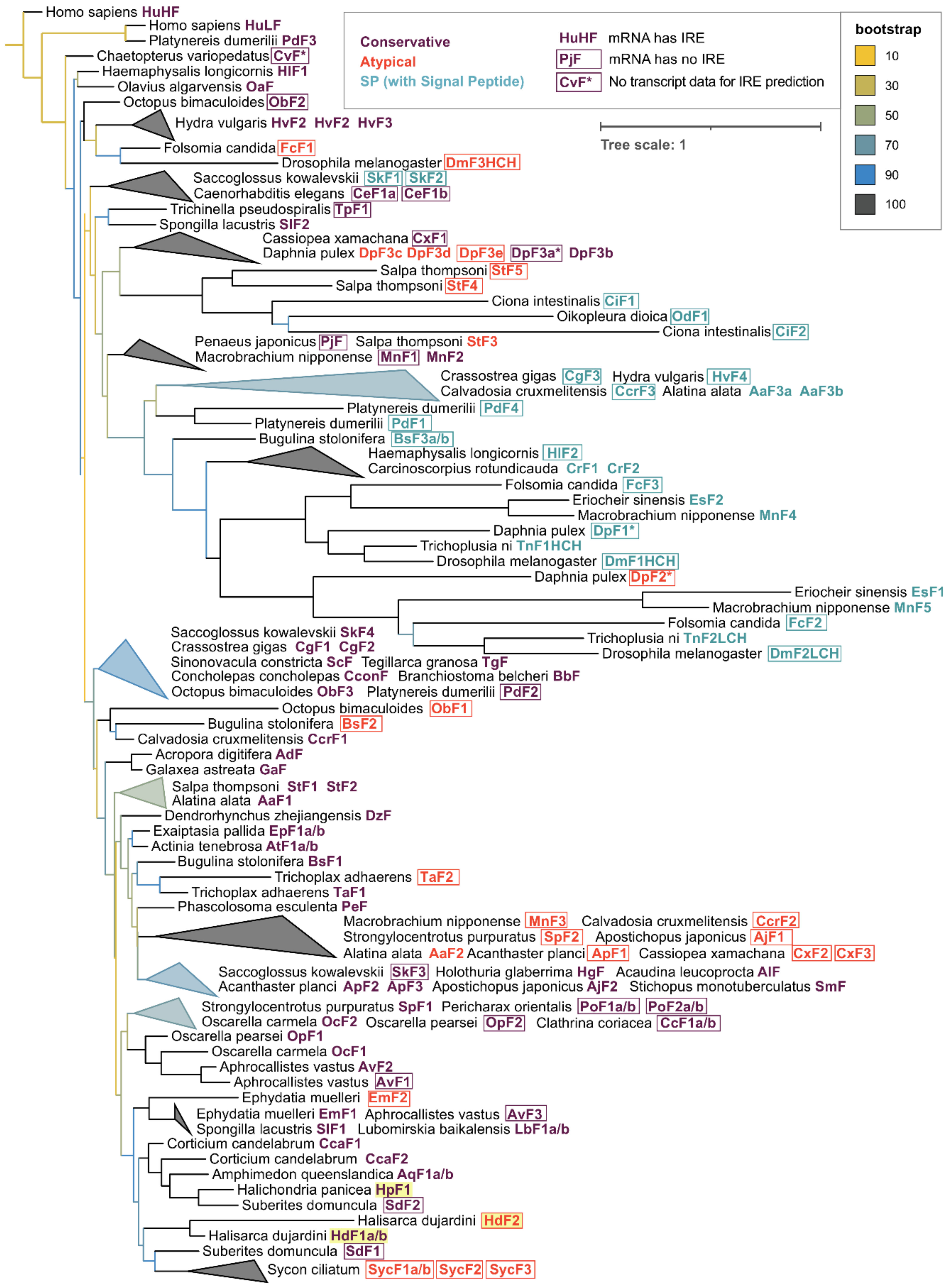 Homo sapiens HuHF
Homo sapiens HuLF
Platynereis dumerilii PdF3
Chaetopterus variopedatus CvF*
Haemaphysalis longicornis HlF1
Olavius algarvensis OaF
Octopus bimaculoides ObF2
Hydra vulgaris HvF2 HvF2 HvF3
Folsomia candida FcF1
Drosophila melanogaster DmF3HCH
Saccoglossus kowalevskii SkF1 SkF2
Caenorhabditis elegans CeF1a CeF1b
Trichinella pseudospiralis TpF1
Spongilla lacustris SlF2
Cassiopea xamachana CxF1
Daphnia pulex DpF3c DpF3d DpF3e DpF3a* DpF3b
Salpa thompsoni StF5
Salpa thompsoni StF4
Ciona intestinalis CiF1
Oikopleura dioica OdF1
Ciona intestinalis CiF2
Penaeus japonicus PjF Salpa thompsoni StF3
Macrobrachium nipponense MnF1 MnF2
Crassostrea gigas CgF3 Hydra vulgaris HvF4
Calvadosia cruxmelitensis CcrF3 Alatina alata AaF3a AaF3b
Platynereis dumerilii PdF4
Platynereis dumerilii PdF1
Bugulina stolonifera BsF3a/b
Haemaphysalis longicornis HlF2
Carcinoscorpius rotundicauda CrF1 CrF2
Folsomia candida FcF3
Eriocheir sinensis EsF2
Macrobrachium nipponense MnF4
Daphnia pulex DpF1*
Trichoplusia ni TnF1HCH
Drosophila melanogaster DmF1HCH
Daphnia pulex DpF2*
Eriocheir sinensis EsF1
Macrobrachium nipponense MnF5
Folsomia candida FcF2
Trichoplusia ni TnF2LCH
Drosophila melanogaster DmF2LCH
Saccoglossus kowalevskii SkF4
Crassostrea gigas CgF1 CgF2
Sinonovacula constricta ScF Tegillarca granosa TgF
Concholepas concholepas CconF Branchiostoma belcheri BbF
Octopus bimaculoides ObF3 Platynereis dumerilii PdF2
Octopus bimaculoides ObF1
Bugulina stolonifera BsF2
Calvadosia cruxmelitensis CcrF1
Acropora digitifera AdF
Galaxea astreata GaF
Salpa thompsoni StF1 StF2
Alatina alata AaF1
Dendrorhynchus zhejiangensis DzF
Exaiptasia pallida EpF1a/b
Actinia tenebrosa AtF1a/b
Bugulina stolonifera BsF1
Trichoplax adhaerens TaF2
Trichoplax adhaerens TaF1
Phascolosoma esculenta PeF
Macrobrachium nipponense MnF3 Calvadosia cruxmelitensis CcrF2
Strongylocentrotus purpuratus SpF2 Apostichopus japonicus AjF1
Alatina alata AaF2 Acanthaster planci ApF1 Cassiopea xamachana CxF2 CxF3
Saccoglossus kowalevskii SkF3 Holothuria glaberrima HgF Acaudina leucoprocta AlF
Acanthaster planci ApF2 ApF3 Apostichopus japonicus AjF2 Stichopus monotuberculatus SmF
Strongylocentrotus purpuratus SpF1 Pericharax orientalis PoF1a/b PoF2a/b
Oscarella carmela OcF2 Oscarella pearsei OpF2 Clathrina coriacea CcF1a/b
Oscarella pearsei OpF1
Oscarella carmela OcF1
Aphrocallistes vastus AvF2
Aphrocallistes vastus AvF1
Ephydatia muelleri EmF2
Ephydatia muelleri EmF1 Aphrocallistes vastus AvF3
Spongilla lacustris SlF1 Lubomirskia baikalensis LbF1a/b
Corticium candelabrum CcaF1
Corticium candelabrum CcaF2
Amphimedon queenslandica AqF1a/b
Halichondria panicea HpF1
Suberites domuncula SdF2
Halisarca dujardini HdF2
Halisarca dujardini HdF1a/b
Suberites domuncula SdF1
Sycon ciliatum SycF1a/b SycF2 SycF3

Conservative
Atypical
SP (with Signal Peptide)
HuHF mRNA has IRE
PjF mRNA has no IRE
CvF* No transcript data for IRE prediction
Tree scale: 1

bootstrap
10
30
50
70
90
100